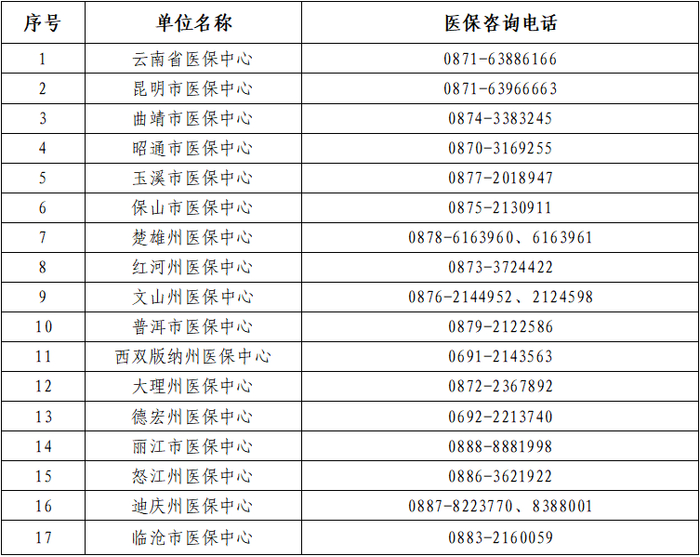 | 序号 | 单位名称 | 医保咨询电话 |
|---|---|---|
| 1 | 云南省医保中心 | 0871-63886166 |
| 2 | 昆明市医保中心 | 0871-63966663 |
| 3 | 曲靖市医保中心 | 0874-3383245 |
| 4 | 昭通市医保中心 | 0870-3169255 |
| 5 | 玉溪市医保中心 | 0877-2018947 |
| 6 | 保山市医保中心 | 0875-2130911 |
| 7 | 楚雄州医保中心 | 0878-6163960、6163961 |
| 8 | 红河州医保中心 | 0873-3724422 |
| 9 | 文山州医保中心 | 0876-2144952、2124598 |
| 10 | 普洱市医保中心 | 0879-2122586 |
| 11 | 西双版纳州医保中心 | 0691-2143563 |
| 12 | 大理州医保中心 | 0872-2367892 |
| 13 | 德宏州医保中心 | 0692-2213740 |
| 14 | 丽江市医保中心 | 0888-8881998 |
| 15 | 怒江州医保中心 | 0886-3621922 |
| 16 | 迪庆州医保中心 | 0887-8223770、8388001 |
| 17 | 临沧市医保中心 | 0883-2160059 |